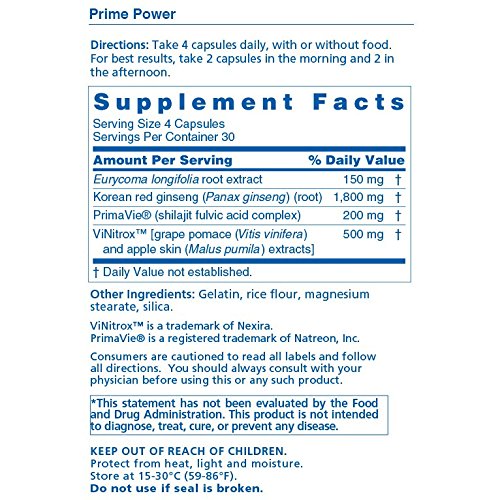 Prime Power

Directions: Take 4 capsules daily, with or without food. For best results, take 2 capsules in the morning and 2 in the afternoon.

Supplement Facts
Serving Size 4 Capsules
Servings Per Container 30

| Amount Per Serving | % Daily Value | |
|---|---|---|
| Eurycoma longifolia root extract | 150 mg | † |
| Korean red ginseng (Panax ginseng) (root) | 1,800 mg | † |
| PrimaVie® (shilajit fulvic acid complex) | 200 mg | † |
| ViNitrox™ [grape pomace (Vitis vinifera) and apple skin (Malus pumila) extracts] | 500 mg | † |

† Daily Value not established.

Other Ingredients: Gelatin, rice flour, magnesium stearate, silica.

ViNitrox™ is a trademark of Nexira.
PrimaVie® is a registered trademark of Natreon, Inc.

Consumers are cautioned to read all labels and follow all directions. You should always consult with your physician before using this or any such product.

*This statement has not been evaluated by the Food and Drug Administration. This product is not intended to diagnose, treat, cure, or prevent any disease.

KEEP OUT OF REACH OF CHILDREN.
Protect from heat, light and moisture.
Store at 15-30°C (59-86°F).
Do not use if seal is broken.